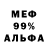 МЕФ
99%
АЛЬФА